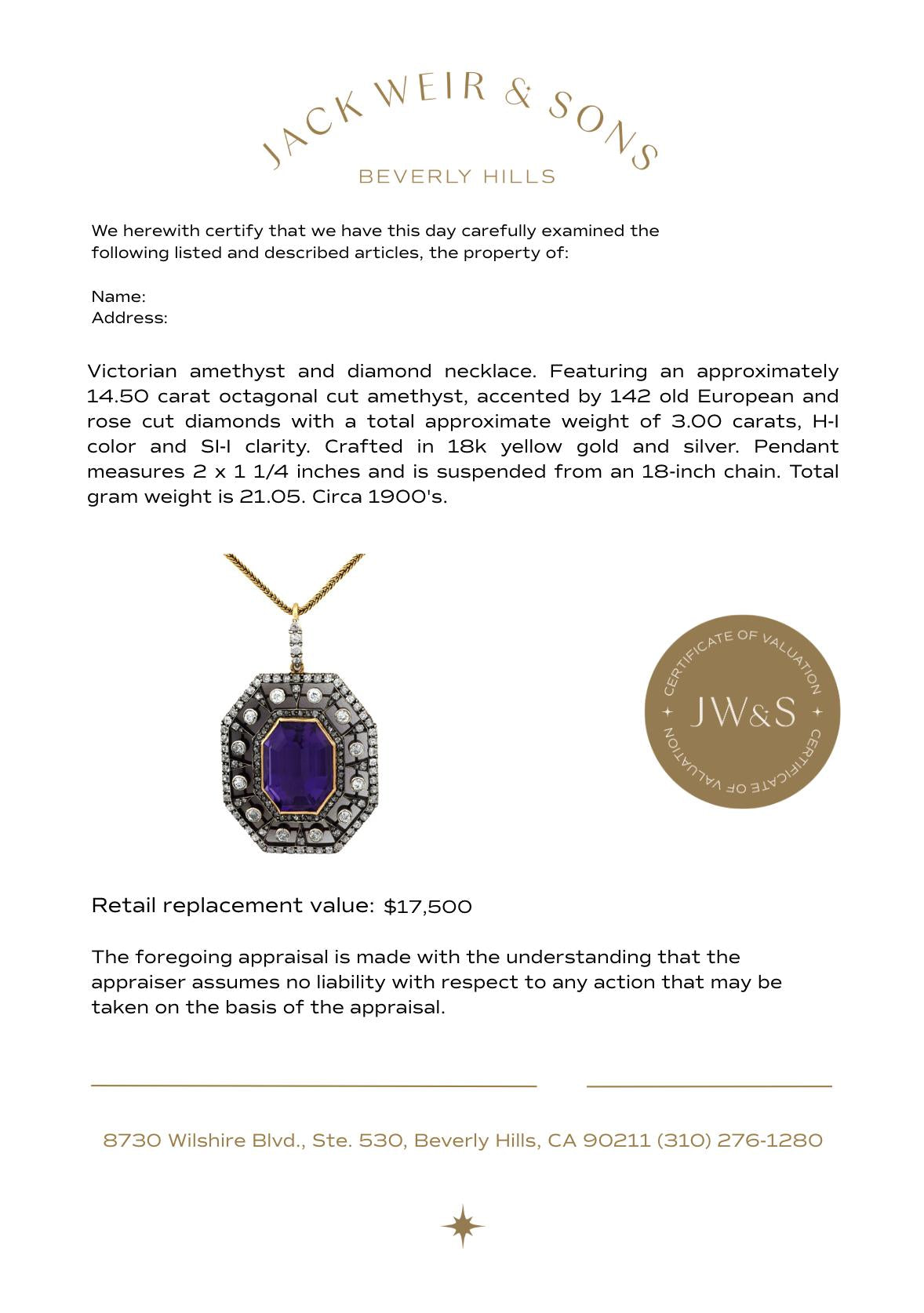 JACK WEIR & SONS
BEVERLY HILLS

We herewith certify that we have this day carefully examined the following listed and described articles, the property of:

Name:
Address:

Victorian amethyst and diamond necklace. Featuring an approximately 14.50 carat octagonal cut amethyst, accented by 142 old European and rose cut diamonds with a total approximate weight of 3.00 carats, H-I color and SI-I clarity. Crafted in 18k yellow gold and silver. Pendant measures 2 x 1 1/4 inches and is suspended from an 18-inch chain. Total gram weight is 21.05. Circa 1900's.

CERTIFICATE OF VALUATION
JW&S
CERTIFICATE OF VALUATION

Retail replacement value: $17,500

The foregoing appraisal is made with the understanding that the appraiser assumes no liability with respect to any action that may be taken on the basis of the appraisal.

8730 Wilshire Blvd., Ste. 530, Beverly Hills, CA 90211 (310) 276-1280